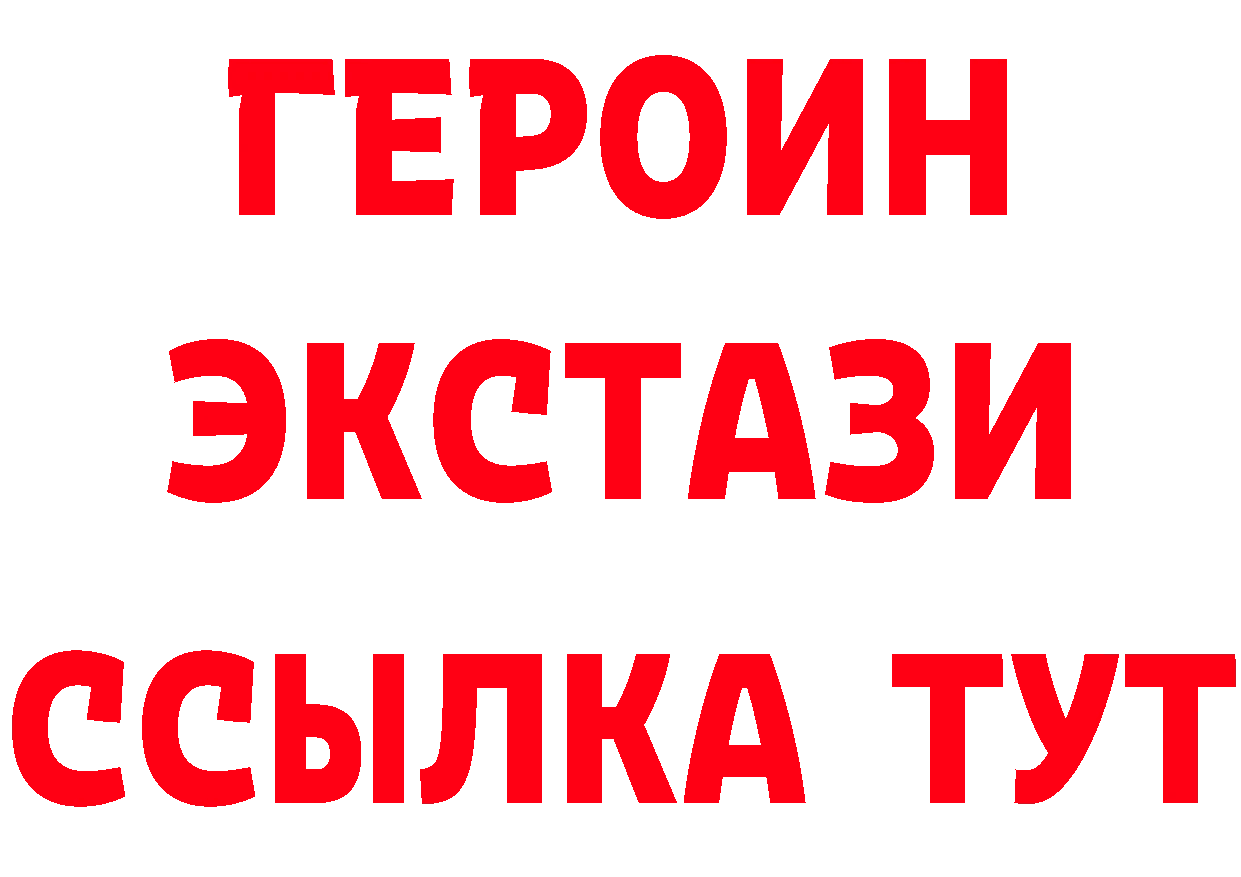 ГЕРОИН ЭКСТАЗИ ССЫЛКА ТУТ